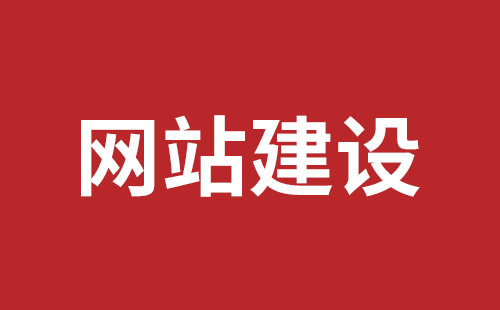 网站建设